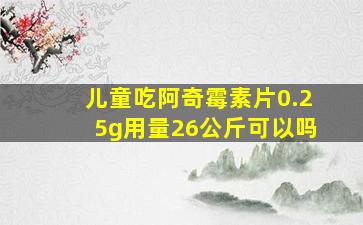 儿童吃阿奇霉素片0.25g用量26公斤可以吗